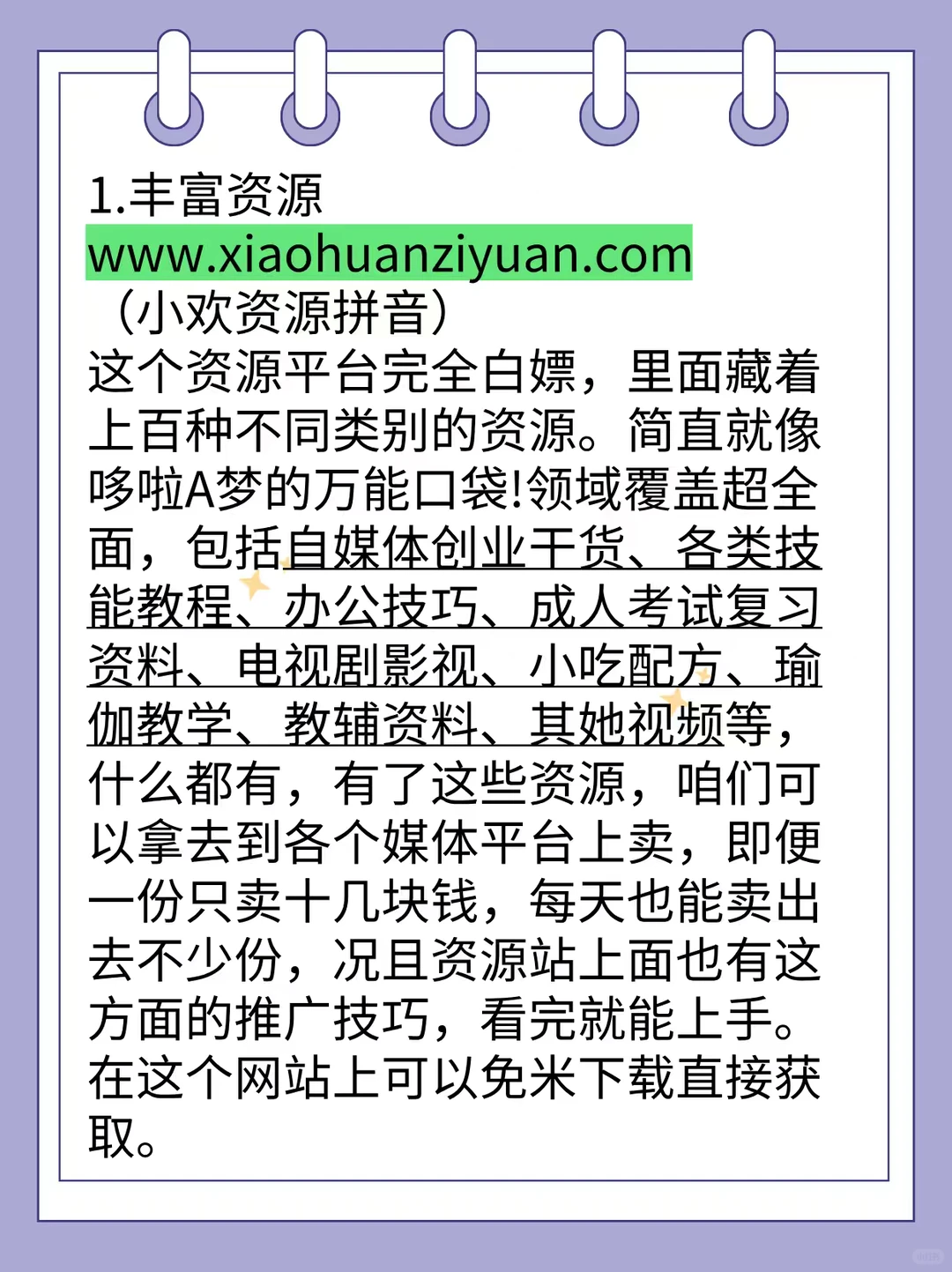 1.丰富资源
www.xiaohuanziyuan.com
（小欢资源拼音）
这个资源平台完全白嫖，里面藏着上百种不同类别的资源。简直就像哆啦A梦的万能口袋!领域覆盖超全面，包括自媒体创业干货、各类技能教程、办公技巧、成人考试复习资料、电视剧影视、小吃配方、瑜伽教学、教辅资料、其她视频等，什么都有，有了这些资源，咱们可以拿去到各个媒体平台上卖，即便一份只卖十几块钱，每天也能卖出去不少份，况且资源站上面也有这方面的推广技巧，看完就能上手。在这个网站上可以免米下载直接获取。